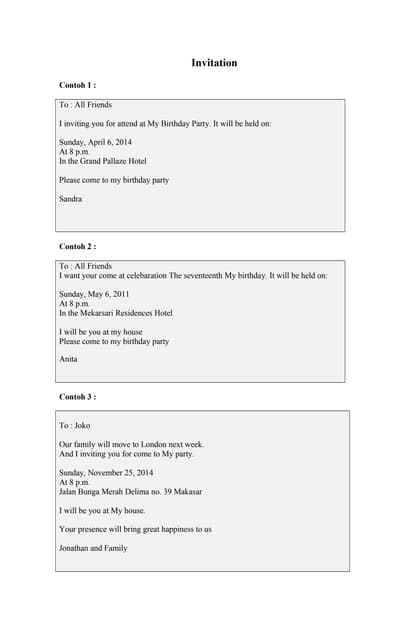 Invitation

Contoh 1 :

To : All Friends

I inviting you for attend at My Birthday Party. It will be held on:

Sunday, April 6, 2014
At 8 p.m.
In the Grand Pallaze Hotel

Please come to my birthday party

Sandra

Contoh 2 :

To : All Friends
I want your come at celebaration The seventeenth My birthday. It will be held on:

Sunday, May 6, 2011
At 8 p.m.
In the Mekarsari Residences Hotel

I will be you at my house
Please come to my birthday party

Anita

Contoh 3 :

To : Joko

Our family will move to London next week.
And I inviting you for come to My party.

Sunday, November 25, 2014
At 8 p.m.
Jalan Bunga Merah Delima no. 39 Makasar

I will be you at My house.

Your presence will bring great happiness to us

Jonathan and Family